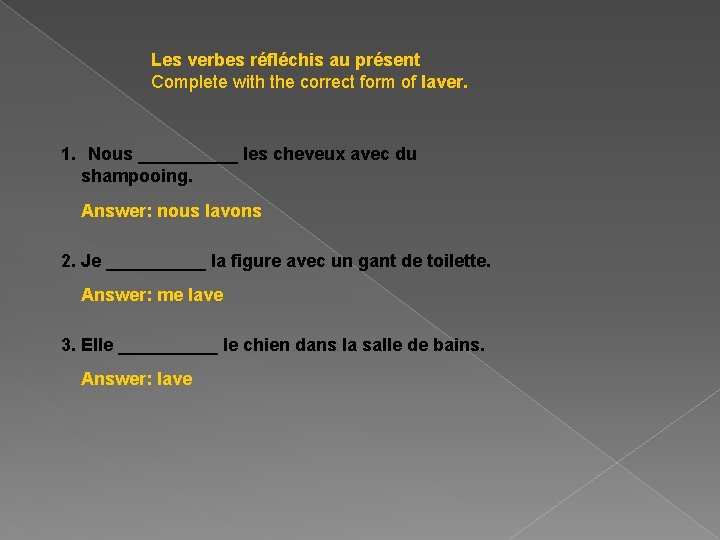 Les verbes réfléchis au présent
Complete with the correct form of laver.

1. Nous __________ les cheveux avec du shampooing.

Answer: nous lavons

2. Je __________ la figure avec un gant de toilette.

Answer: me lave

3. Elle __________ le chien dans la salle de bains.

Answer: lave